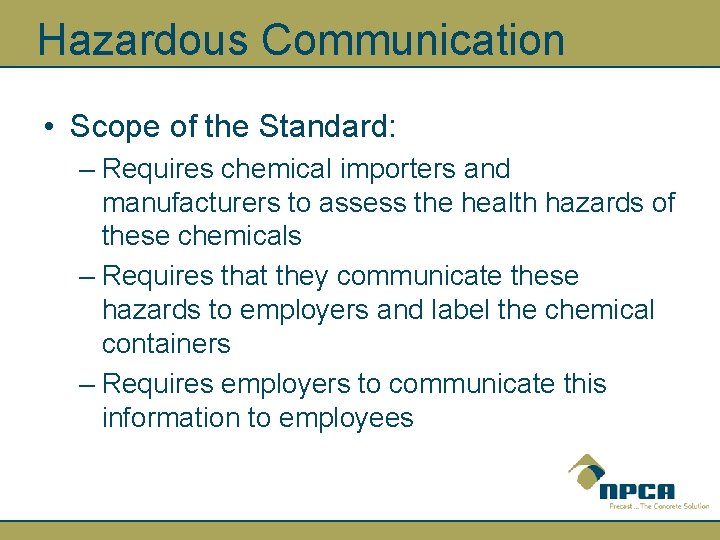 Hazardous Communication

• Scope of the Standard:

– Requires chemical importers and manufacturers to assess the health hazards of these chemicals

– Requires that they communicate these hazards to employers and label the chemical containers

– Requires employers to communicate this information to employees

NPCA
Precast ... The Concrete Solution